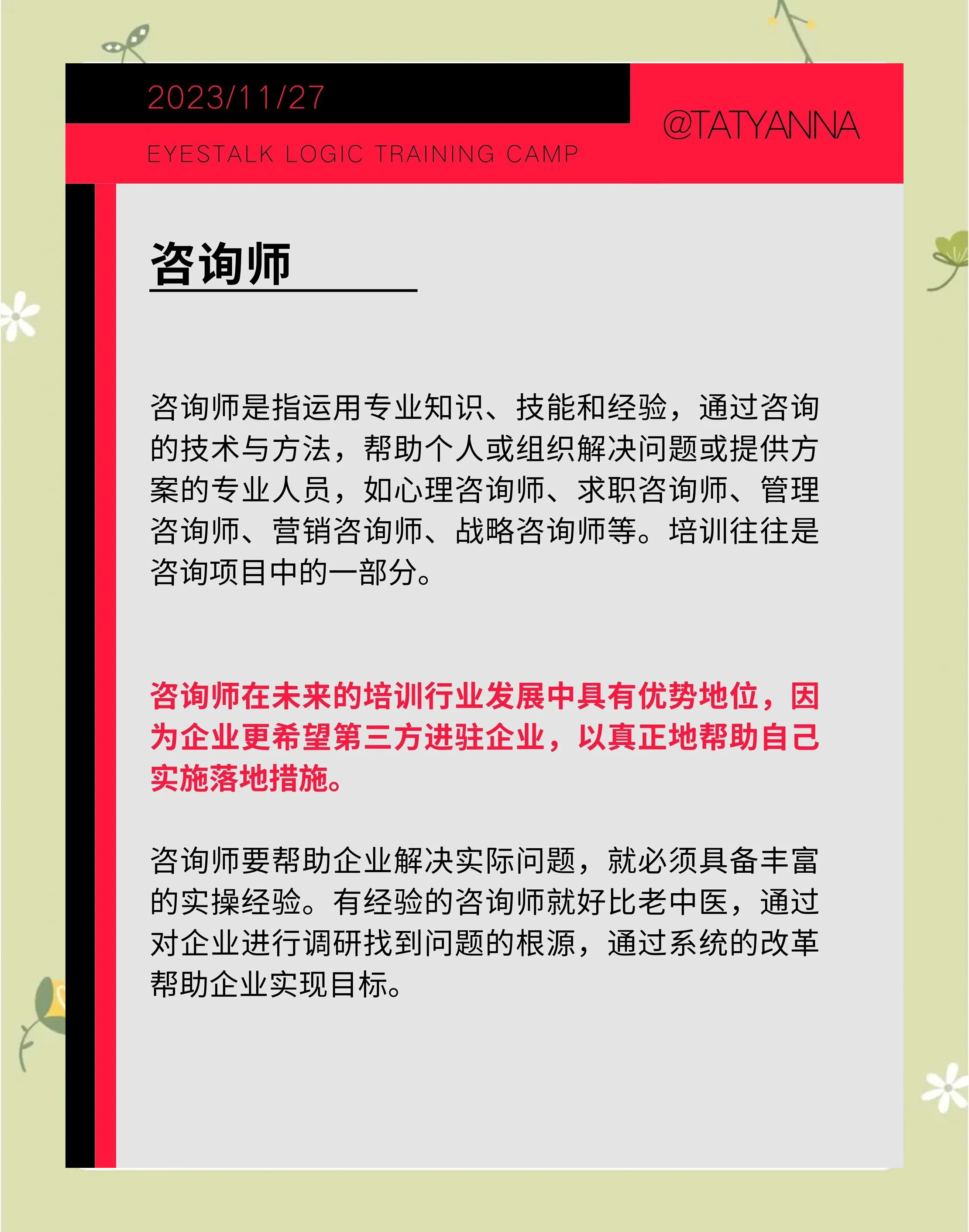 2023/11/27

EYESTALK LOGIC TRAINING CAMP

@TATYANNA

咨询师

咨询师是指运用专业知识、技能和经验，通过咨询的技术与方法，帮助个人或组织解决问题或提供方案的专业人员，如心理咨询师、求职咨询师、管理咨询师、营销咨询师、战略咨询师等。培训往往是咨询项目中的一部分。

咨询师在未来的培训行业发展中具有优势地位，因为企业更希望第三方进驻企业，以真正地帮助自己实施落地措施。

咨询师要帮助企业解决实际问题，就必须具备丰富的实操经验。有经验的咨询师就好比老中医，通过对企业进行调研找到问题的根源，通过系统的改革帮助企业实现目标。